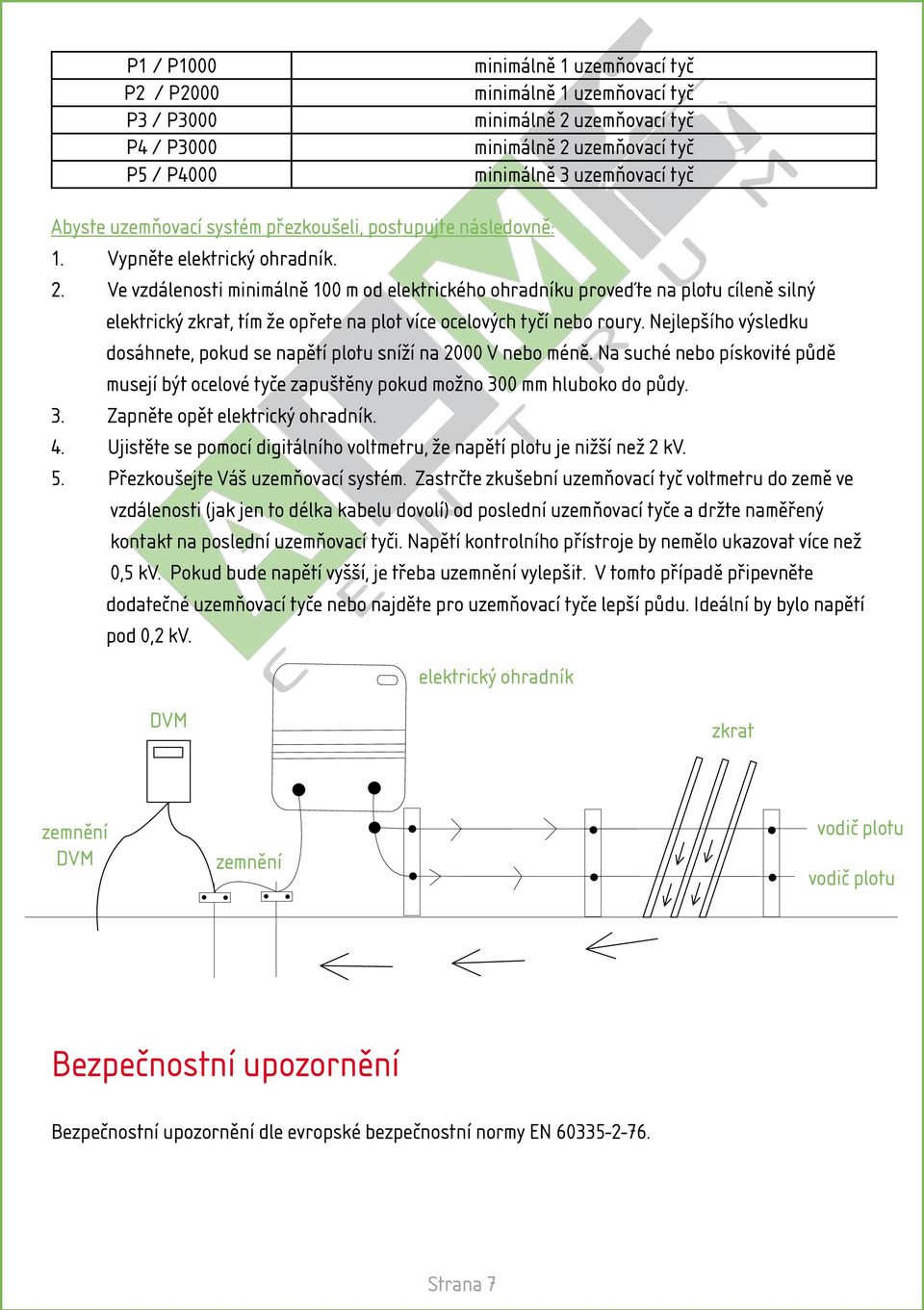 | P1 / P1000 | minimálně 1 uzemňovací tyč |
|---|---|
| P2 / P2000 | minimálně 1 uzemňovací tyč |
| P3 / P3000 | minimálně 2 uzemňovací tyč |
| P4 / P3000 | minimálně 2 uzemňovací tyč |
| P5 / P4000 | minimálně 3 uzemňovací tyč |

Abyste uzemňovací systém přezkoušeli, postupujte následovně:

1. Vypněte elektrický ohradník.
2. Ve vzdálenosti minimálně 100 m od elektrického ohradníku proveďte na plotu cíleně silný elektrický zkrat, tím že opřete na plot více ocelových tyčí nebo roury. Nejlepšího výsledku dosáhnete, pokud se napětí plotu sníží na 2000 V nebo méně. Na suché nebo pískovité půdě musejí být ocelové tyče zapuštěny pokud možno 300 mm hluboko do půdy.
3. Zapněte opět elektrický ohradník.
4. Ujistěte se pomocí digitálního voltmetru, že napětí plotu je nižší než 2 kV.
5. Přezkoušejte Váš uzemňovací systém. Zastrčte zkušební uzemňovací tyč voltmetru do země ve vzdálenosti (jak jen to délka kabelu dovolí) od poslední uzemňovací tyče a držte naměřený kontakt na poslední uzemňovací tyči. Napětí kontrolního přístroje by nemělo ukazovat více než 0,5 kV. Pokud bude napětí vyšší, je třeba uzemnění vylepšit. V tomto případě připevněte dodatečné uzemňovací tyče nebo najděte pro uzemňovací tyče lepší půdu. Ideální by bylo napětí pod 0,2 kV.

elektrický ohradník
DVM
zkrat
zemnění DVM
zemnění
vodič plotu
vodič plotu

Bezpečnostní upozornění

Bezpečnostní upozornění dle evropské bezpečnostní normy EN 60335-2-76.

Strana 7